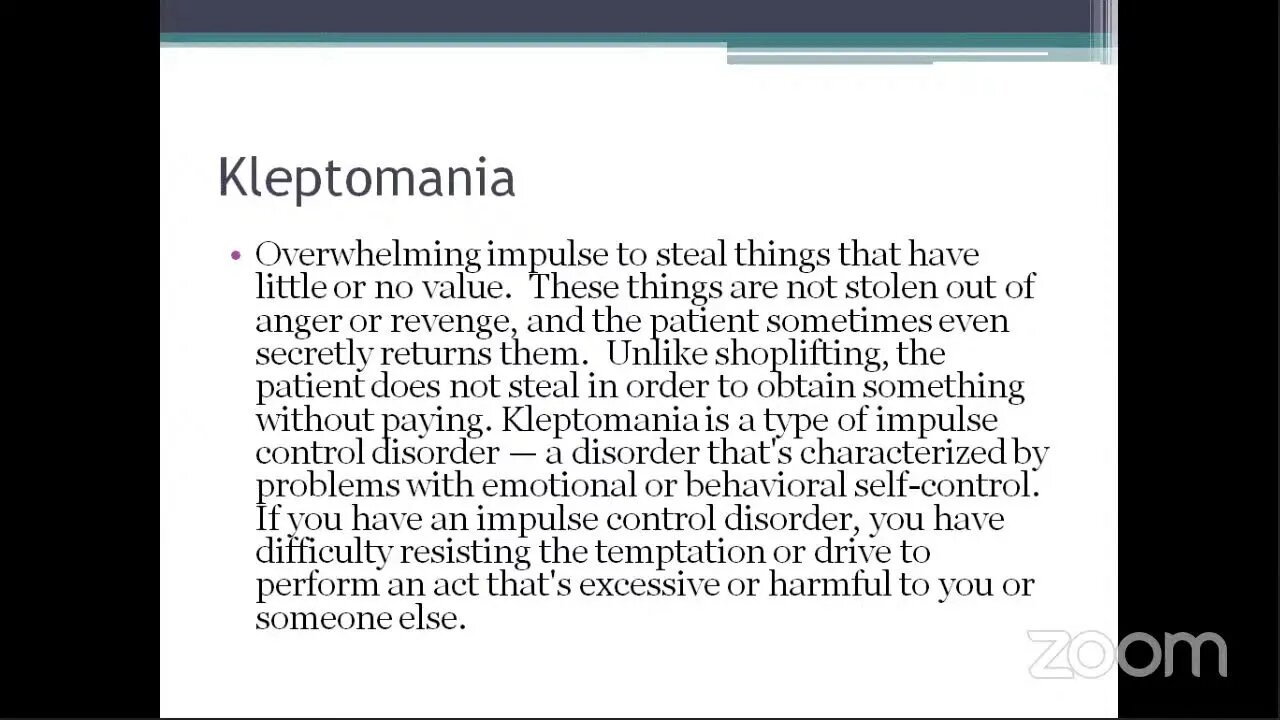 Kleptomania

• Overwhelming impulse to steal things that have little or no value. These things are not stolen out of anger or revenge, and the patient sometimes even secretly returns them. Unlike shoplifting, the patient does not steal in order to obtain something without paying. Kleptomania is a type of impulse control disorder — a disorder that's characterized by problems with emotional or behavioral self-control. If you have an impulse control disorder, you have difficulty resisting the temptation or drive to perform an act that's excessive or harmful to you or someone else.

zoom